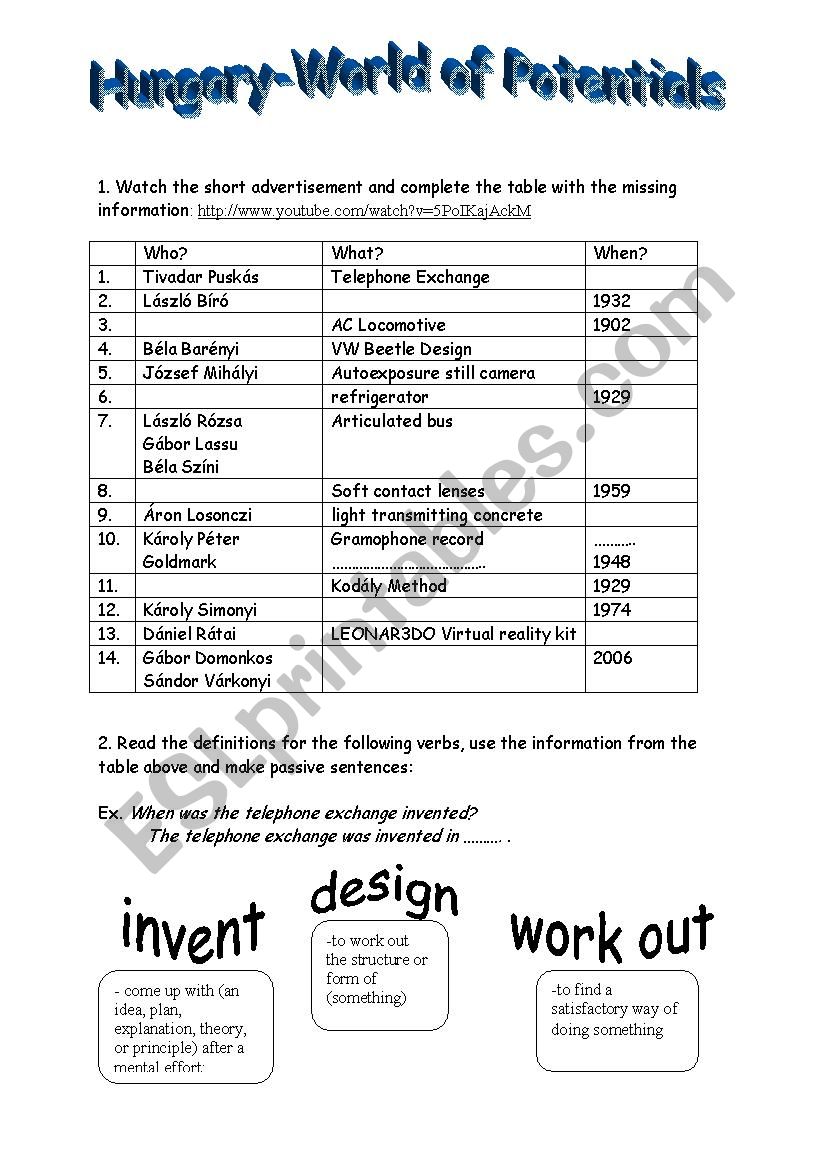 Hungary-World of Potentials

1. Watch the short advertisement and complete the table with the missing information: http://www.youtube.com/watch?v=5PoIKajAckM

| | Who? | What? | When? |
|---|---|---|---|
| 1. | Tivadar Puskás | Telephone Exchange | |
| 2. | László Bíró | | 1932 |
| 3. | | AC Locomotive | 1902 |
| 4. | Béla Barényi | VW Beetle Design | |
| 5. | József Mihályi | Autoexposure still camera | |
| 6. | | refrigerator | 1929 |
| 7. | László Rózsa Gábor Lassu Béla Színi | Articulated bus | |
| 8. | | Soft contact lenses | 1959 |
| 9. | Áron Losonczi | light transmitting concrete | |
| 10. | Károly Péter Goldmark | Gramophone record ………………………………. | ……….. 1948 |
| 11. | | Kodály Method | 1929 |
| 12. | Károly Simonyi | | 1974 |
| 13. | Dániel Rátai | LEONAR3DO Virtual reality kit | |
| 14. | Gábor Domonkos Sándor Várkonyi | | 2006 |

2. Read the definitions for the following verbs, use the information from the table above and make passive sentences:

Ex. When was the telephone exchange invented?
The telephone exchange was invented in ………. .

invent

- come up with (an idea, plan, explanation, theory, or principle) after a mental effort:

design

-to work out the structure or form of (something)

work out

-to find a satisfactory way of doing something

ESLprintables.com